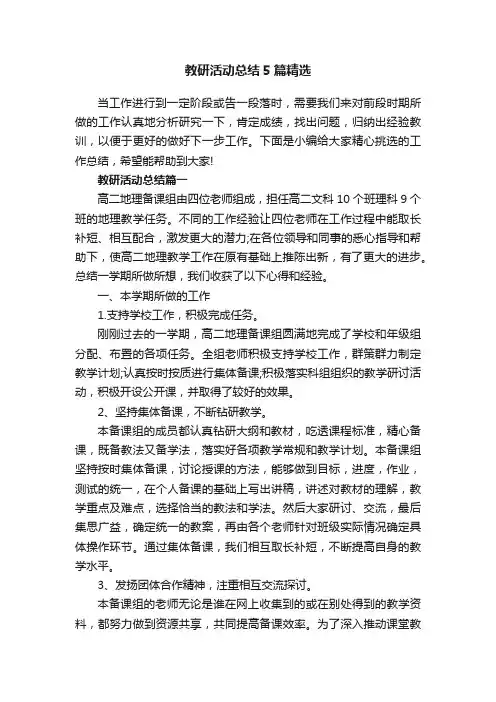 教研活动总结5篇精选

当工作进行到一定阶段或告一段落时，需要我们来对前段时期所做的工作认真地分析研究一下，肯定成绩，找出问题，归纳出经验教训，以便于更好的做好下一步工作。下面是小编给大家精心挑选的工作总结，希望能帮助到大家!

教研活动总结篇一

高二地理备课组由四位老师组成，担任高二文科10个班理科9个班的地理教学任务。不同的工作经验让四位老师在工作过程中能取长补短、相互配合，激发更大的潜力;在各位领导和同事的悉心指导和帮助下，使高二地理教学工作在原有基础上推陈出新，有了更大的进步。总结一学期所做所想，我们收获了以下心得和经验。

一、本学期所做的工作

1.支持学校工作，积极完成任务。

刚刚过去的一学期，高二地理备课组圆满地完成了学校和年级组分配、布置的各项任务。全组老师积极支持学校工作，群策群力制定教学计划;认真按时按质进行集体备课;积极落实科组组织的教学研讨活动，积极开设公开课，并取得了较好的效果。

2、坚持集体备课，不断钻研教学。

本备课组的成员都认真钻研大纲和教材，吃透课程标准，精心备课，既备教法又备学法，落实好各项教学常规和教学计划。本备课组坚持按时集体备课，讨论授课的方法，能够做到目标，进度，作业，测试的统一，在个人备课的基础上写出讲稿，讲述对教材的理解，教学重点及难点，选择恰当的教法和学法。然后大家研讨、交流，最后集思广益，确定统一的教案，再由各个老师针对班级实际情况确定具体操作环节。通过集体备课，我们相互取长补短，不断提高自身的教学水平。

3、发扬团体合作精神，注重相互交流探讨。

本备课组的老师无论是谁在网上收集到的或在别处得到的教学资料，都努力做到资源共享，共同提高备课效率。为了深入推动课堂教